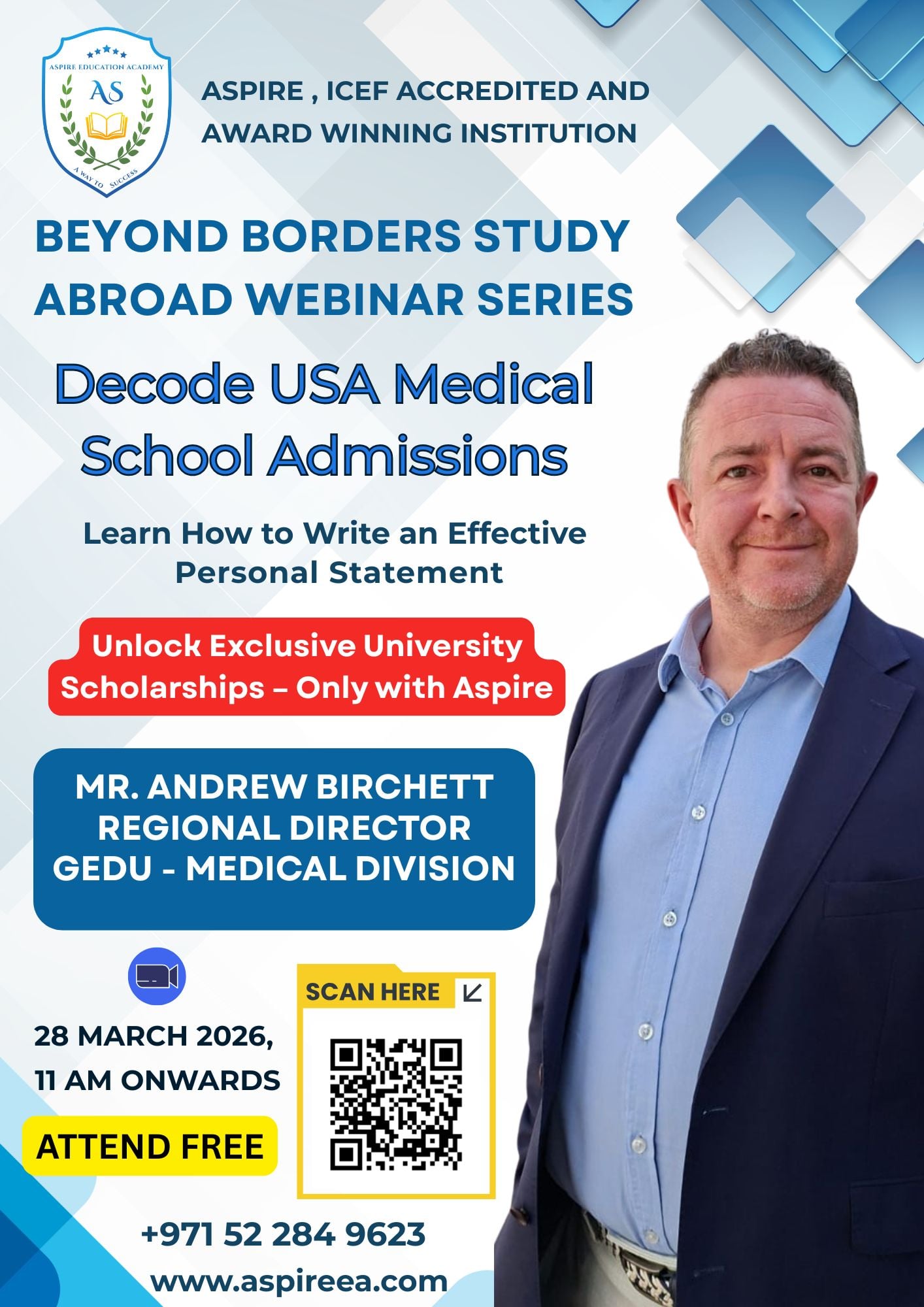 ASPIRE EDUCATION ACADEMY
AS
A WAY TO SUCCESS

ASPIRE , ICEF ACCREDITED AND AWARD WINNING INSTITUTION

BEYOND BORDERS STUDY ABROAD WEBINAR SERIES

Decode USA Medical School Admissions

Learn How to Write an Effective Personal Statement

Unlock Exclusive University Scholarships – Only with Aspire

MR. ANDREW BIRCHETT
REGIONAL DIRECTOR
GEDU - MEDICAL DIVISION

28 MARCH 2026,
11 AM ONWARDS

ATTEND FREE

SCAN HERE

+971 52 284 9623
www.aspireea.com